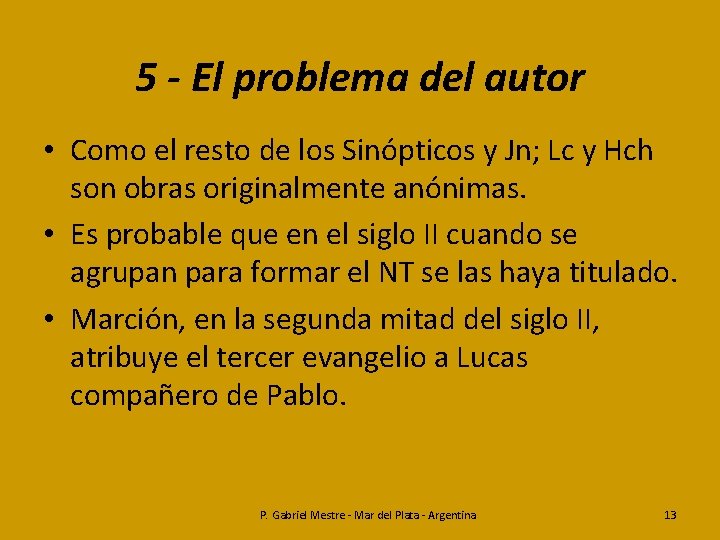 5 - El problema del autor

• Como el resto de los Sinópticos y Jn; Lc y Hch son obras originalmente anónimas.

• Es probable que en el siglo II cuando se agrupan para formar el NT se las haya titulado.

• Marción, en la segunda mitad del siglo II, atribuye el tercer evangelio a Lucas compañero de Pablo.

P. Gabriel Mestre - Mar del Plata - Argentina

13